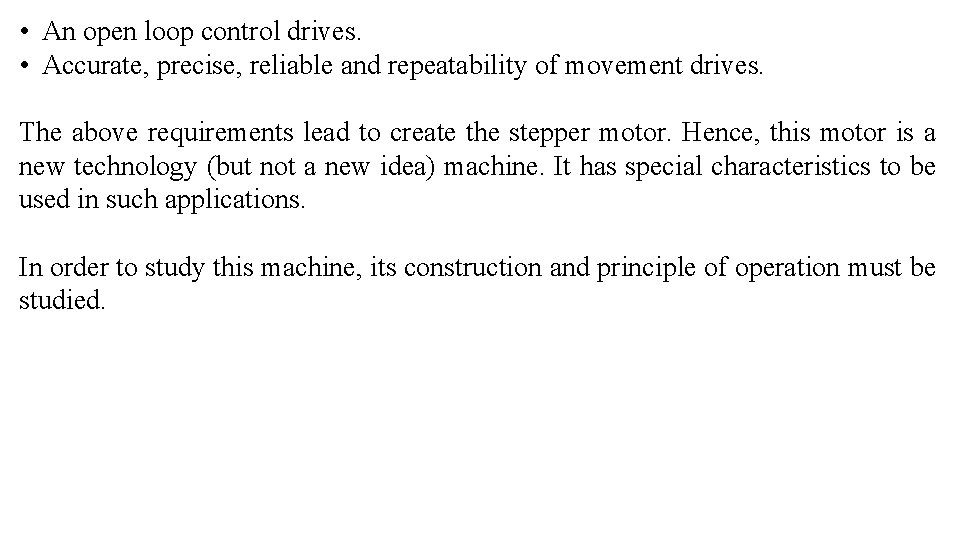 • An open loop control drives.
• Accurate, precise, reliable and repeatability of movement drives.

The above requirements lead to create the stepper motor. Hence, this motor is a new technology (but not a new idea) machine. It has special characteristics to be used in such applications.

In order to study this machine, its construction and principle of operation must be studied.